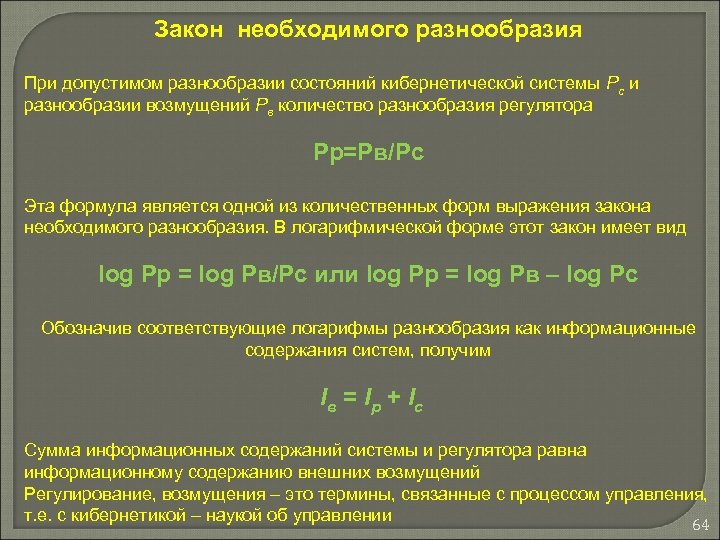 Закон необходимого разнообразия

При допустимом разнообразии состояний кибернетической системы $P_с$ и разнообразии возмущений $P_в$ количество разнообразия регулятора

Рр=Рв/Рс

Эта формула является одной из количественных форм выражения закона необходимого разнообразия. В логарифмической форме этот закон имеет вид

log Рр = log Рв/Рс или log Рр = log Рв – log Рс

Обозначив соответствующие логарифмы разнообразия как информационные содержания систем, получим

$I_в = I_р + I_с$

Сумма информационных содержаний системы и регулятора равна информационному содержанию внешних возмущений
Регулирование, возмущения – это термины, связанные с процессом управления, т.е. с кибернетикой – наукой об управлении

64